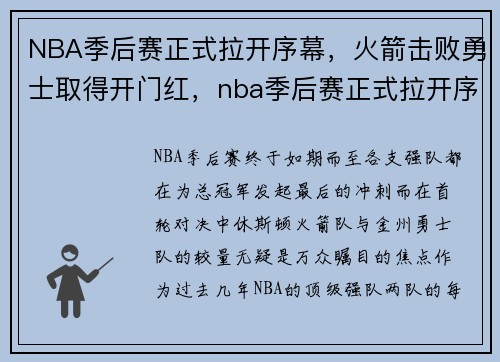 NBA季后赛正式拉开序幕，火箭击败勇士取得开门红，nba季后赛正式拉开序

NBA季后赛终于如期而至各支强队都在为总冠军发起最后的冲刺而在首轮对决中休斯顿火箭队与金州勇士队的较量无疑是万众瞩目的焦点作为过去几年NBA的顶级强队两队的每